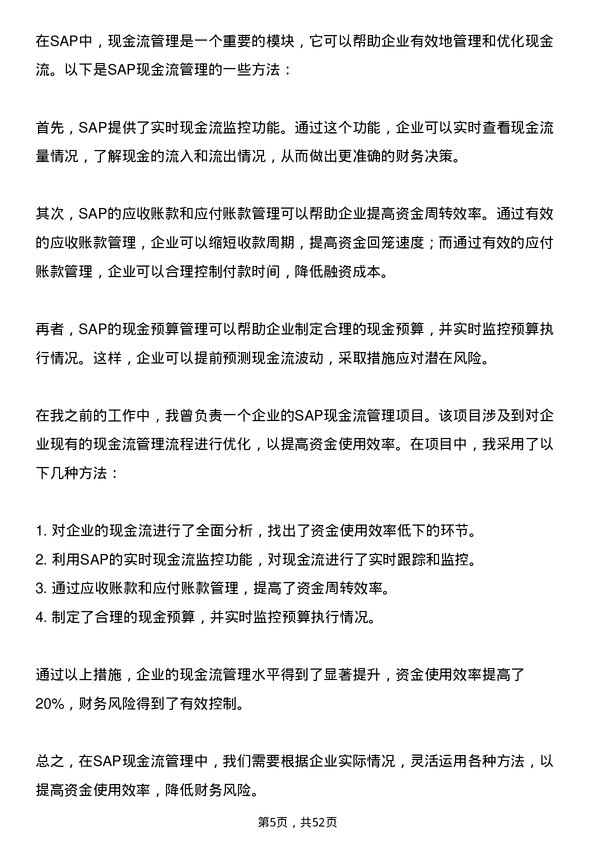 在SAP中，现金流管理是一个重要的模块，它可以帮助企业有效地管理和优化现金流。以下是SAP现金流管理的一些方法：

首先，SAP提供了实时现金流监控功能。通过这个功能，企业可以实时查看现金流量情况，了解现金的流入和流出情况，从而做出更准确的财务决策。

其次，SAP的应收账款和应付账款管理可以帮助企业提高资金周转效率。通过有效的应收账款管理，企业可以缩短收款周期，提高资金回笼速度；而通过有效的应付账款管理，企业可以合理控制付款时间，降低融资成本。

再者，SAP的现金预算管理可以帮助企业制定合理的现金预算，并实时监控预算执行情况。这样，企业可以提前预测现金流波动，采取措施应对潜在风险。

在我之前的工作中，我曾负责一个企业的SAP现金流管理项目。该项目涉及到对企业现有的现金流管理流程进行优化，以提高资金使用效率。在项目中，我采用了以下几种方法：

1. 对企业的现金流进行了全面分析，找出了资金使用效率低下的环节。
2. 利用SAP的实时现金流监控功能，对现金流进行了实时跟踪和监控。
3. 通过应收账款和应付账款管理，提高了资金周转效率。
4. 制定了合理的现金预算，并实时监控预算执行情况。

通过以上措施，企业的现金流管理水平得到了显著提升，资金使用效率提高了20%，财务风险得到了有效控制。

总之，在SAP现金流管理中，我们需要根据企业实际情况，灵活运用各种方法，以提高资金使用效率，降低财务风险。

第5页，共52页